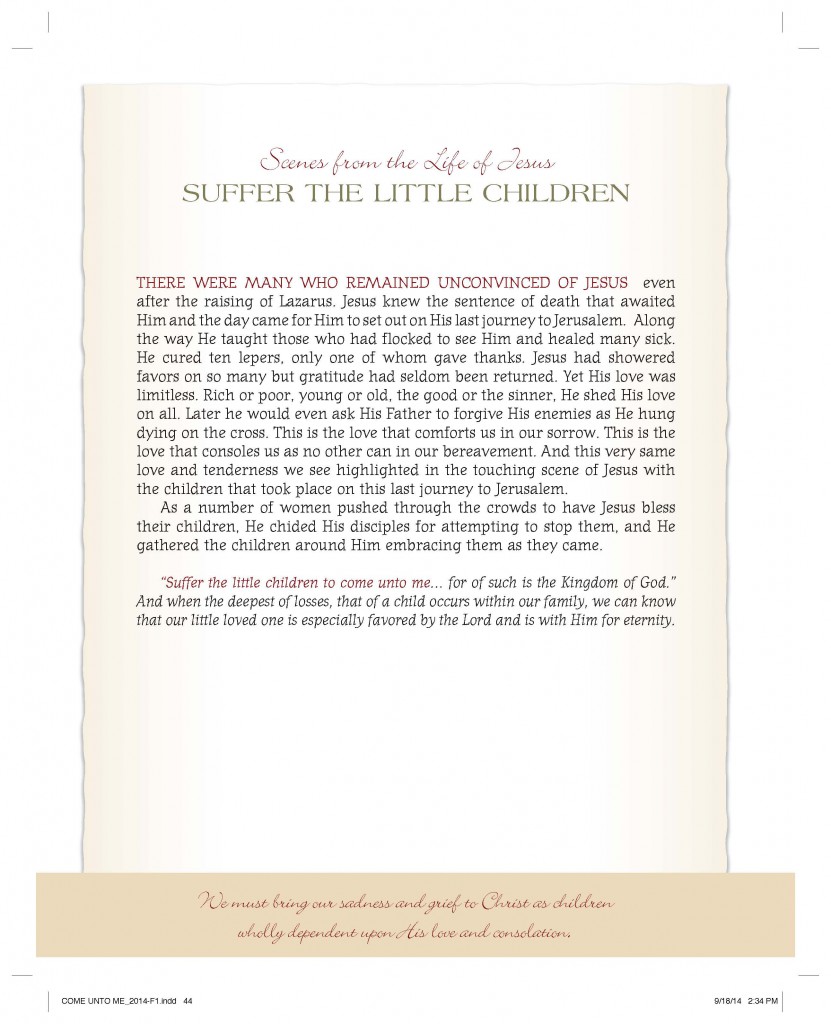 Scenes from the Life of Jesus
SUFFER THE LITTLE CHILDREN

THERE WERE MANY WHO REMAINED UNCONVINCED OF JESUS even after the raising of Lazarus. Jesus knew the sentence of death that awaited Him and the day came for Him to set out on His last journey to Jerusalem. Along the way He taught those who had flocked to see Him and healed many sick. He cured ten lepers, only one of whom gave thanks. Jesus had showered favors on so many but gratitude had seldom been returned. Yet His love was limitless. Rich or poor, young or old, the good or the sinner, He shed His love on all. Later he would even ask His Father to forgive His enemies as He hung dying on the cross. This is the love that comforts us in our sorrow. This is the love that consoles us as no other can in our bereavement. And this very same love and tenderness we see highlighted in the touching scene of Jesus with the children that took place on this last journey to Jerusalem.

As a number of women pushed through the crowds to have Jesus bless their children, He chided His disciples for attempting to stop them, and He gathered the children around Him embracing them as they came.

"Suffer the little children to come unto me... for of such is the Kingdom of God." And when the deepest of losses, that of a child occurs within our family, we can know that our little loved one is especially favored by the Lord and is with Him for eternity.

We must bring our sadness and grief to Christ as children wholly dependent upon His love and consolation.

COME UNTO ME_2014-F1.indd 44
9/18/14 2:34 PM